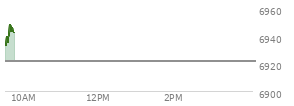 6960
6940
6920
6900
10AM
12PM
2PM